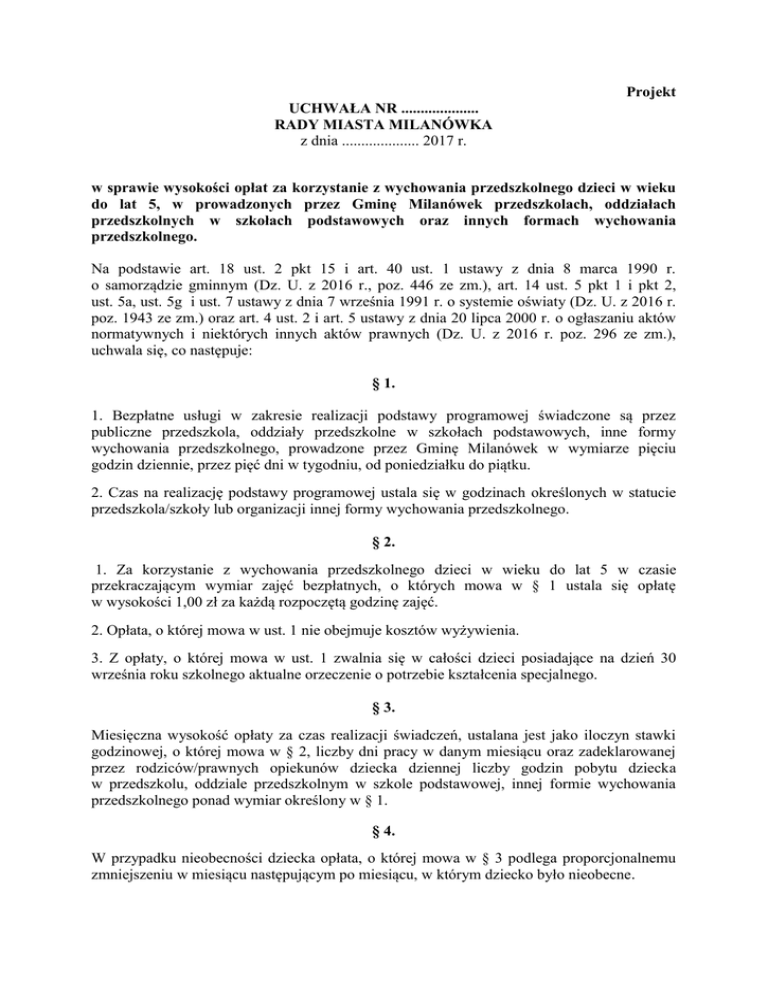 Projekt

UCHWAŁA NR ....................
RADY MIASTA MILANÓWKA
z dnia .................... 2017 r.

w sprawie wysokości opłat za korzystanie z wychowania przedszkolnego dzieci w wieku do lat 5, w prowadzonych przez Gminę Milanówek przedszkolach, oddziałach przedszkolnych w szkołach podstawowych oraz innych formach wychowania przedszkolnego.

Na podstawie art. 18 ust. 2 pkt 15 i art. 40 ust. 1 ustawy z dnia 8 marca 1990 r. o samorządzie gminnym (Dz. U. z 2016 r., poz. 446 ze zm.), art. 14 ust. 5 pkt 1 i pkt 2, ust. 5a, ust. 5g i ust. 7 ustawy z dnia 7 września 1991 r. o systemie oświaty (Dz. U. z 2016 r. poz. 1943 ze zm.) oraz art. 4 ust. 2 i art. 5 ustawy z dnia 20 lipca 2000 r. o ogłaszaniu aktów normatywnych i niektórych innych aktów prawnych (Dz. U. z 2016 r. poz. 296 ze zm.), uchwala się, co następuje:

§ 1.

1. Bezpłatne usługi w zakresie realizacji podstawy programowej świadczone są przez publiczne przedszkola, oddziały przedszkolne w szkołach podstawowych, inne formy wychowania przedszkolnego, prowadzone przez Gminę Milanówek w wymiarze pięciu godzin dziennie, przez pięć dni w tygodniu, od poniedziałku do piątku.

2. Czas na realizację podstawy programowej ustala się w godzinach określonych w statucie przedszkola/szkoły lub organizacji innej formy wychowania przedszkolnego.

§ 2.

1. Za korzystanie z wychowania przedszkolnego dzieci w wieku do lat 5 w czasie przekraczającym wymiar zajęć bezpłatnych, o których mowa w § 1 ustala się opłatę w wysokości 1,00 zł za każdą rozpoczętą godzinę zajęć.

2. Opłata, o której mowa w ust. 1 nie obejmuje kosztów wyżywienia.

3. Z opłaty, o której mowa w ust. 1 zwalnia się w całości dzieci posiadające na dzień 30 września roku szkolnego aktualne orzeczenie o potrzebie kształcenia specjalnego.

§ 3.

Miesięczna wysokość opłaty za czas realizacji świadczeń, ustalana jest jako iloczyn stawki godzinowej, o której mowa w § 2, liczby dni pracy w danym miesiącu oraz zadeklarowanej przez rodziców/prawnych opiekunów dziecka dziennej liczby godzin pobytu dziecka w przedszkolu, oddziale przedszkolnym w szkole podstawowej, innej formie wychowania przedszkolnego ponad wymiar określony w § 1.

§ 4.

W przypadku nieobecności dziecka opłata, o której mowa w § 3 podlega proporcjonalnemu zmniejszeniu w miesiącu następującym po miesiącu, w którym dziecko było nieobecne.